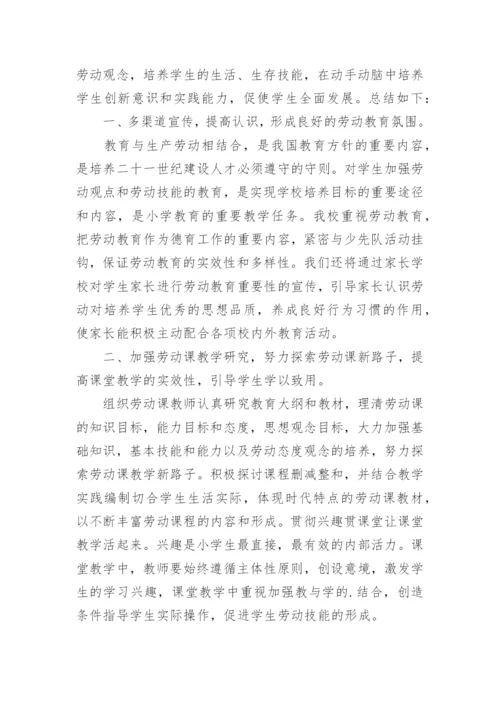 劳动观念，培养学生的生活、生存技能，在动手动脑中培养学生创新意识和实践能力，促使学生全面发展。总结如下：

一、多渠道宣传，提高认识，形成良好的劳动教育氛围。

教育与生产劳动相结合，是我国教育方针的重要内容，是培养二十一世纪建设人才必须遵守的守则。对学生加强劳动观点和劳动技能的教育，是实现学校培养目标的重要途径和内容，是小学教育的重要教学任务。我校重视劳动教育，把劳动教育作为德育工作的重要内容，紧密与少先队活动挂钩，保证劳动教育的实效性和多样性。我们还将通过家长学校对学生家长进行劳动教育重要性的宣传，引导家长认识劳动对培养学生优秀的思想品质，养成良好行为习惯的作用，使家长能积极主动配合各项校内外教育活动。

二、加强劳动课教学研究，努力探索劳动课新路子，提高课堂教学的实效性，引导学生学以致用。

组织劳动课教师认真研究教育大纲和教材，理清劳动课的知识目标，能力目标和态度，思想观念目标，大力加强基础知识，基本技能和能力以及劳动态度观念的培养，努力探索劳动课教学新路子。积极探讨课程删减整和，并结合教学实践编制切合学生生活实际，体现时代特点的劳动课教材，以不断丰富劳动课程的内容和形成。贯彻兴趣贯课堂让课堂教学活起来。兴趣是小学生最直接，最有效的内部活力。课堂教学中，教师要始终遵循主体性原则，创设意境，激发学生的学习兴趣，课堂教学中重视加强教与学的.结合，创造条件指导学生实际操作，促进学生劳动技能的形成。